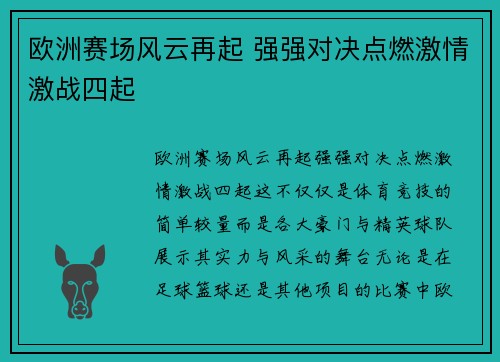 欧洲赛场风云再起 强强对决点燃激情激战四起

欧洲赛场风云再起强强对决点燃激情激战四起这不仅仅是体育竞技的简单较量而是各大豪门与精英球队展示其实力与风采的舞台无论是在足球篮球还是其他项目的比赛中欧